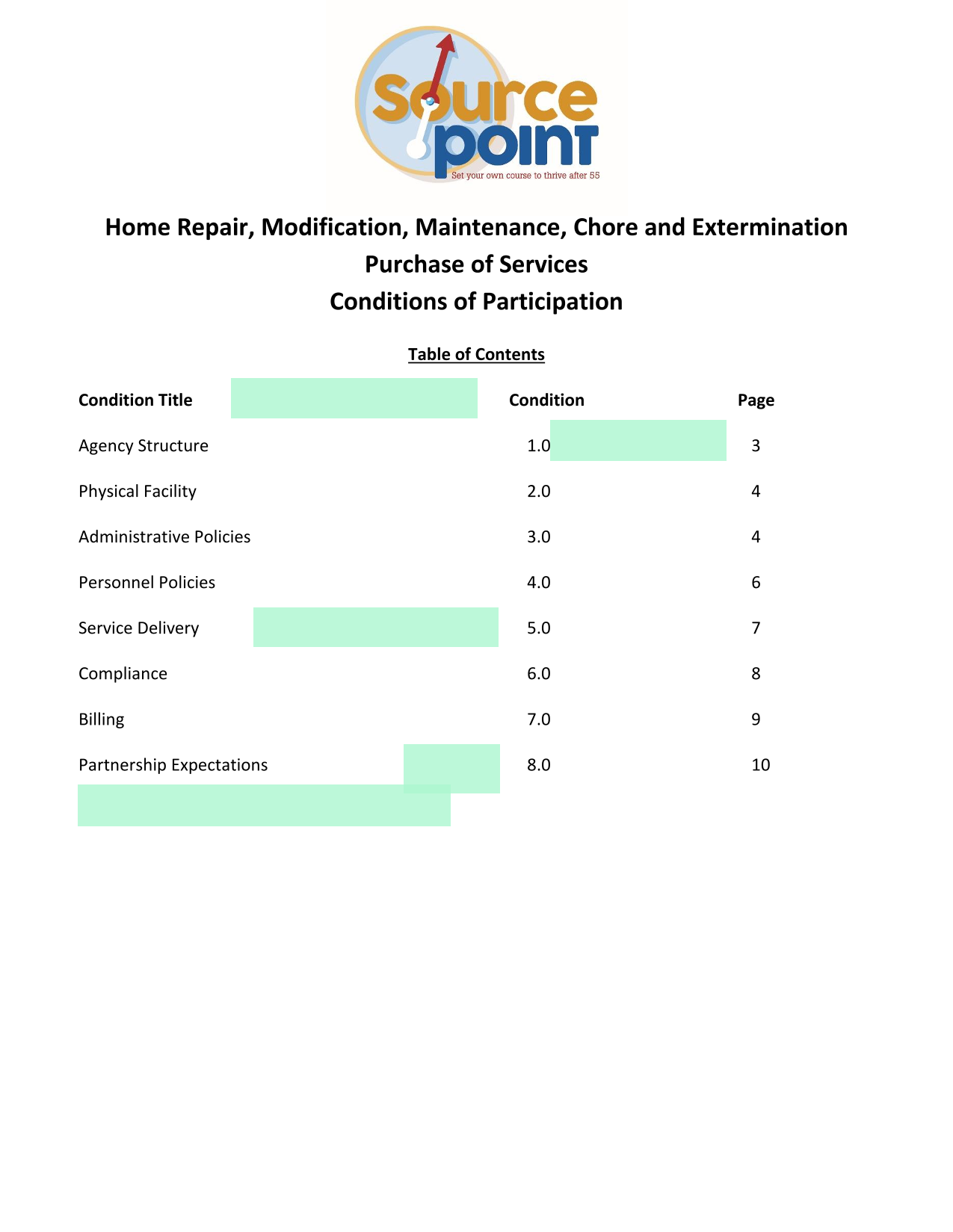 Source point
Set your own course to thrive after 55

Home Repair, Modification, Maintenance, Chore and Extermination
Purchase of Services
Conditions of Participation

Table of Contents

| Condition Title | Condition | Page |
|---|---|---|
| Agency Structure | 1.0 | 3 |
| Physical Facility | 2.0 | 4 |
| Administrative Policies | 3.0 | 4 |
| Personnel Policies | 4.0 | 6 |
| Service Delivery | 5.0 | 7 |
| Compliance | 6.0 | 8 |
| Billing | 7.0 | 9 |
| Partnership Expectations | 8.0 | 10 |